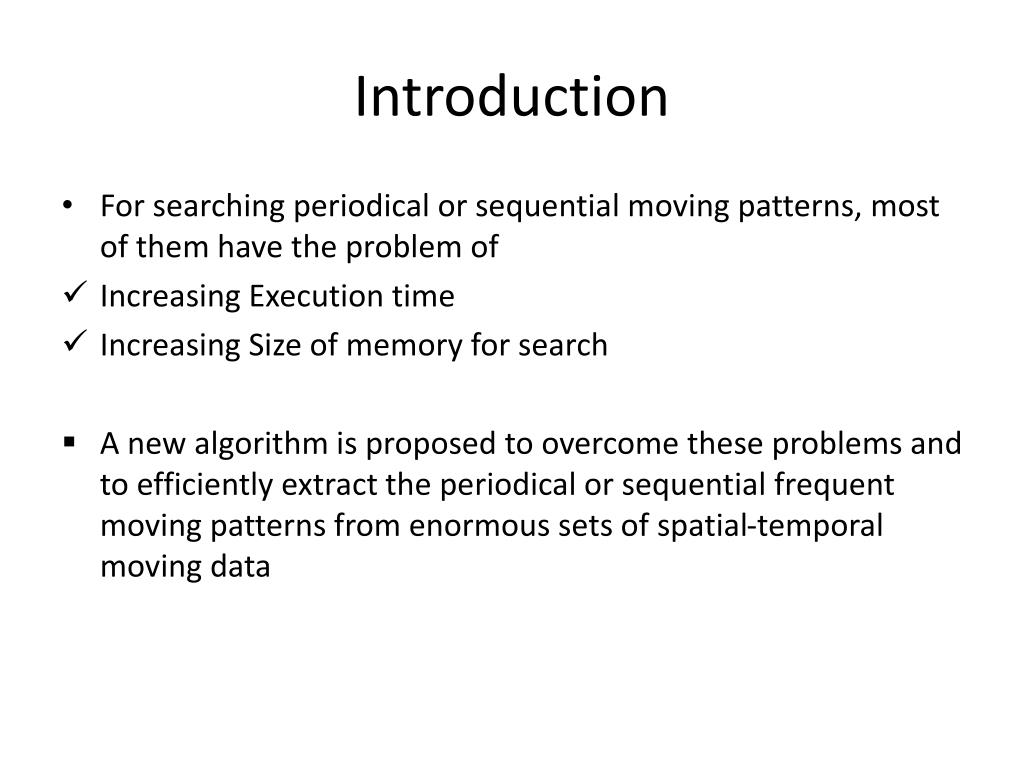 Introduction

• For searching periodical or sequential moving patterns, most of them have the problem of
✓ Increasing Execution time
✓ Increasing Size of memory for search

▪ A new algorithm is proposed to overcome these problems and to efficiently extract the periodical or sequential frequent moving patterns from enormous sets of spatial-temporal moving data